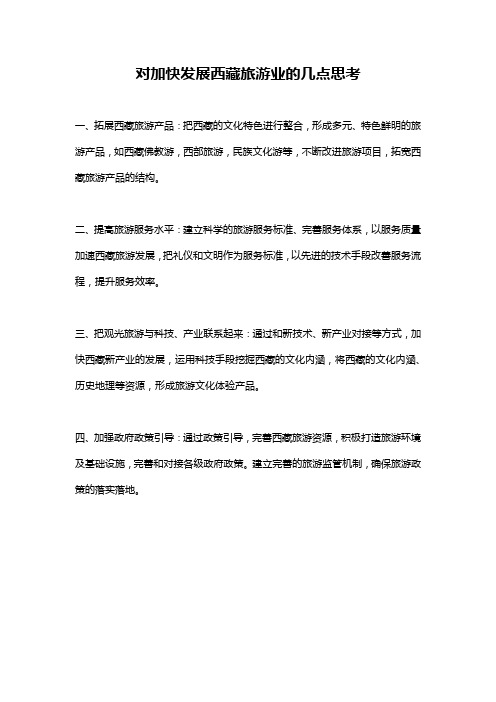 对加快发展西藏旅游业的几点思考

一、拓展西藏旅游产品：把西藏的文化特色进行整合，形成多元、特色鲜明的旅游产品，如西藏佛教游，西部旅游，民族文化游等，不断改进旅游项目，拓宽西藏旅游产品的结构。

二、提高旅游服务水平：建立科学的旅游服务标准、完善服务体系，以服务质量加速西藏旅游发展，把礼仪和文明作为服务标准，以先进的技术手段改善服务流程，提升服务效率。

三、把观光旅游与科技、产业联系起来：通过和新技术、新产业对接等方式，加快西藏新产业的发展，运用科技手段挖掘西藏的文化内涵，将西藏的文化内涵、历史地理等资源，形成旅游文化体验产品。

四、加强政府政策引导：通过政策引导，完善西藏旅游资源，积极打造旅游环境及基础设施，完善和对接各级政府政策。建立完善的旅游监管机制，确保旅游政策的落实落地。